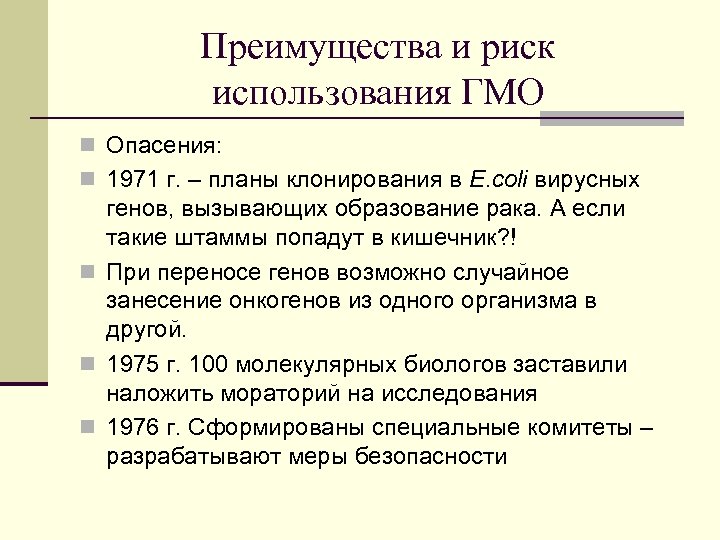 Преимущества и риск использования ГМО

Опасения:

1971 г. – планы клонирования в E.coli вирусных генов, вызывающих образование рака. А если такие штаммы попадут в кишечник?!

При переносе генов возможно случайное занесение онкогенов из одного организма в другой.

1975 г. 100 молекулярных биологов заставили наложить мораторий на исследования

1976 г. Сформированы специальные комитеты – разрабатывают меры безопасности